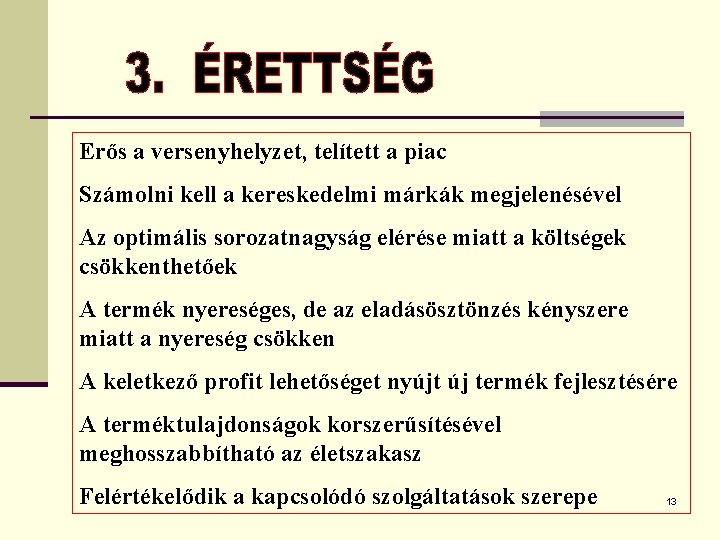 3. ÉRETTSÉG

Erős a versenyhelyzet, telített a piac

Számolni kell a kereskedelmi márkák megjelenésével

Az optimális sorozatnagyság elérése miatt a költségek csökkenthetőek

A termék nyereséges, de az eladásösztönzés kényszere miatt a nyereség csökken

A keletkező profit lehetőséget nyújt új termék fejlesztésére

A terméktulajdonságok korszerűsítésével meghosszabbítható az életszakasz

Felértékelődik a kapcsolódó szolgáltatások szerepe

13